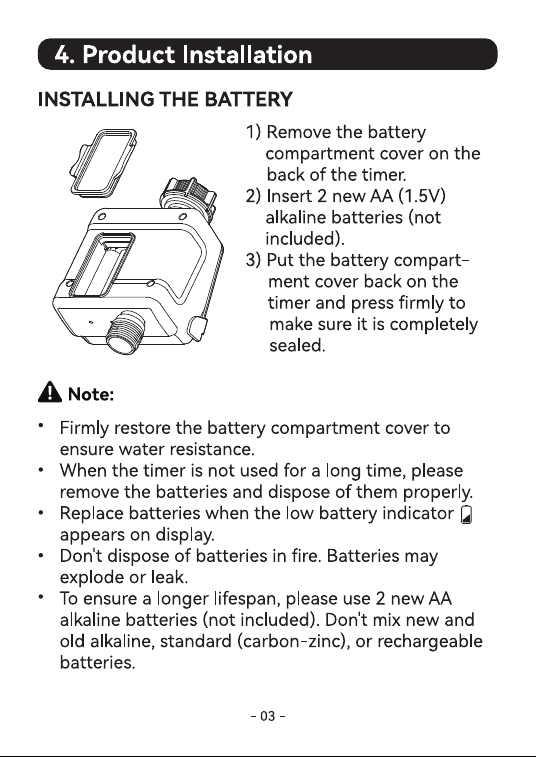 4. Product Installation

INSTALLING THE BATTERY

1) Remove the battery compartment cover on the back of the timer.
2) Insert 2 new AA (1.5V) alkaline batteries (not included).
3) Put the battery compartment cover back on the timer and press firmly to make sure it is completely sealed.

Note:

• Firmly restore the battery compartment cover to ensure water resistance.
• When the timer is not used for a long time, please remove the batteries and dispose of them properly.
• Replace batteries when the low battery indicator appears on display.
• Don't dispose of batteries in fire. Batteries may explode or leak.
• To ensure a longer lifespan, please use 2 new AA alkaline batteries (not included). Don't mix new and old alkaline, standard (carbon-zinc), or rechargeable batteries.

- 03 -